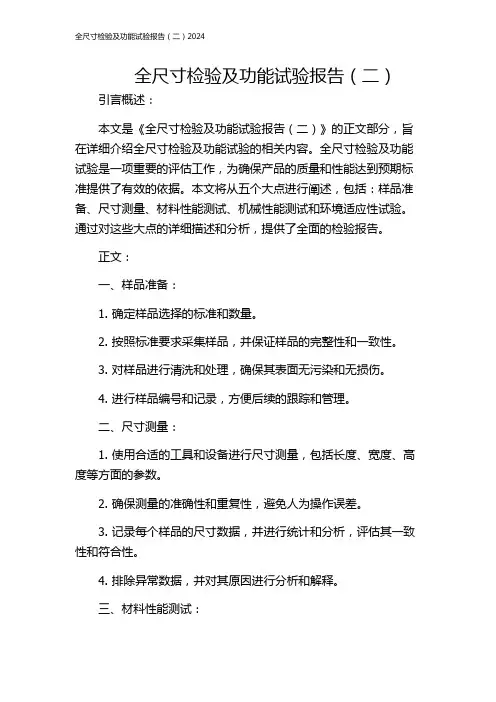 全尺寸检验及功能试验报告（二）2024

全尺寸检验及功能试验报告（二）

引言概述：

本文是《全尺寸检验及功能试验报告（二）》的正文部分，旨在详细介绍全尺寸检验及功能试验的相关内容。全尺寸检验及功能试验是一项重要的评估工作，为确保产品的质量和性能达到预期标准提供了有效的依据。本文将从五个大点进行阐述，包括：样品准备、尺寸测量、材料性能测试、机械性能测试和环境适应性试验。通过对这些大点的详细描述和分析，提供了全面的检验报告。

正文：

一、样品准备：

1. 确定样品选择的标准和数量。

2. 按照标准要求采集样品，并保证样品的完整性和一致性。

3. 对样品进行清洗和处理，确保其表面无污染和无损伤。

4. 进行样品编号和记录，方便后续的跟踪和管理。

二、尺寸测量：

1. 使用合适的工具和设备进行尺寸测量，包括长度、宽度、高度等方面的参数。

2. 确保测量的准确性和重复性，避免人为操作误差。

3. 记录每个样品的尺寸数据，并进行统计和分析，评估其一致性和符合性。

4. 排除异常数据，并对其原因进行分析和解释。

三、材料性能测试：